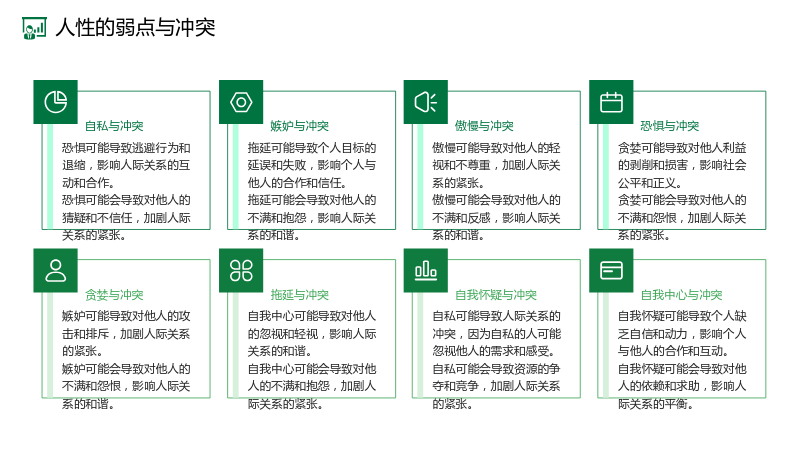 人性的弱点与冲突

自私与冲突

恐惧可能导致逃避行为和退缩，影响人际关系的互动和合作。
恐惧可能会导致对他人的猜疑和不信任，加剧人际关系的紧张。

嫉妒与冲突

拖延可能导致个人目标的延误和失败，影响个人与他人的合作和信任。
拖延可能会导致对他人的不满和抱怨，影响人际关系的和谐。

傲慢与冲突

傲慢可能导致对他人的轻视和不尊重，加剧人际关系的紧张。
傲慢可能会导致对他人的不满和反感，影响人际关系的和谐。

恐惧与冲突

贪婪可能导致对他人利益的剥削和损害，影响社会公平和正义。
贪婪可能会导致对他人的不满和怨恨，加剧人际关系的紧张。

贪婪与冲突

嫉妒可能导致对他人的攻击和排斥，加剧人际关系的紧张。
嫉妒可能会导致对他人的不满和怨恨，影响人际关系的和谐。

拖延与冲突

自我中心可能导致对他人的忽视和轻视，影响人际关系的和谐。
自我中心可能会导致对他人的不满和抱怨，加剧人际关系的紧张。

自我怀疑与冲突

自私可能导致人际关系的冲突，因为自私的人可能忽视他人的需求和感受。
自私可能会导致资源的争夺和竞争，加剧人际关系的紧张。

自我中心与冲突

自我怀疑可能导致个人缺乏自信和动力，影响个人与他人的合作和互动。
自我怀疑可能会导致对他人的依赖和求助，影响人际关系的平衡。